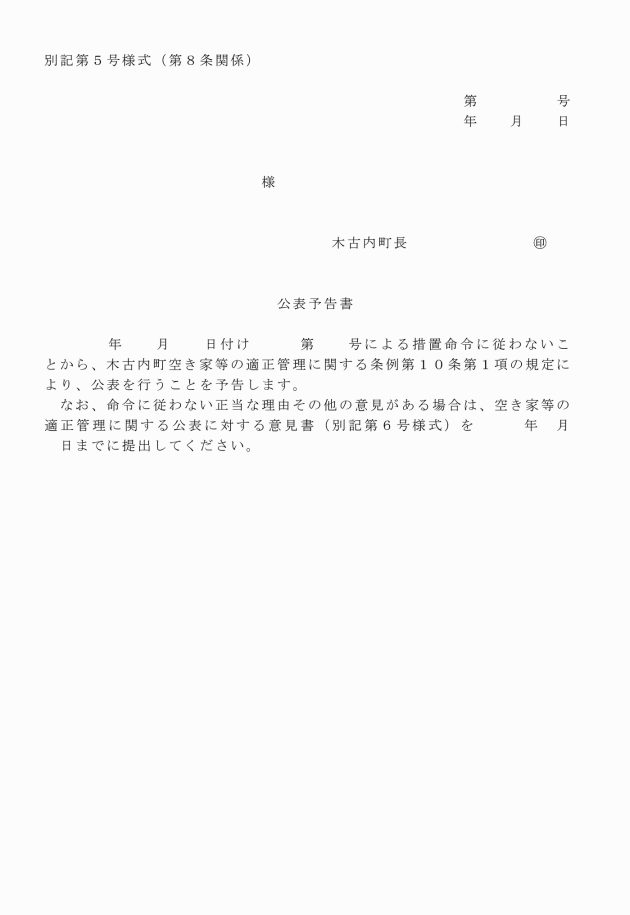 別記第５号様式（第８条関係）

第　　　　号
年　　月　　日

様

木古内町長　　　　　　　㊞

公表予告書

年　　月　　日付け　　　第　　号による措置命令に従わないことから、木古内町空き家等の適正管理に関する条例第１０条第１項の規定により、公表を行うことを予告します。

なお、命令に従わない正当な理由その他の意見がある場合は、空き家等の適正管理に関する公表に対する意見書（別記第６号様式）を　　　年　　月　　日までに提出してください。